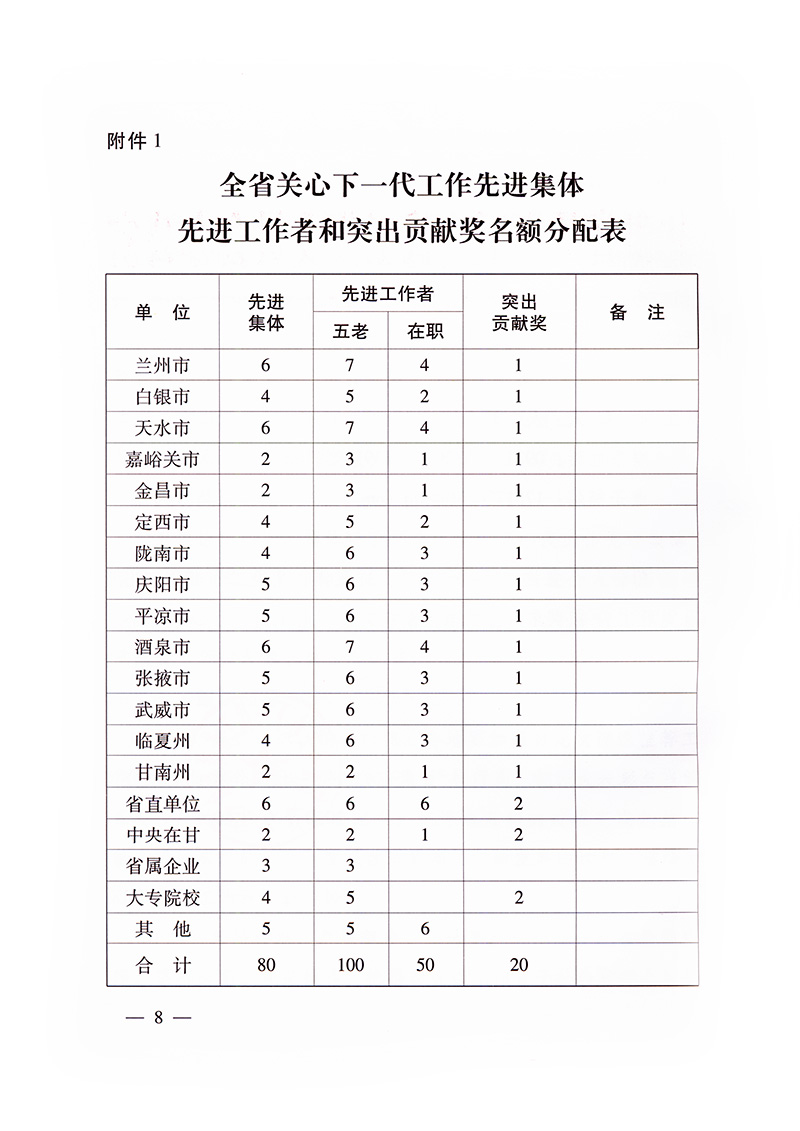 附件 1

全省关心下一代工作先进集体
先进工作者和突出贡献奖名额分配表

| 单 位 | 先进集体 | 先进工作者 五老 | 先进工作者 在职 | 突出贡献奖 | 备 注 |
|---|---|---|---|---|---|
| 兰州市 | 6 | 7 | 4 | 1 | |
| 白银市 | 4 | 5 | 2 | 1 | |
| 天水市 | 6 | 7 | 4 | 1 | |
| 嘉峪关市 | 2 | 3 | 1 | 1 | |
| 金昌市 | 2 | 3 | 1 | 1 | |
| 定西市 | 4 | 5 | 2 | 1 | |
| 陇南市 | 4 | 6 | 3 | 1 | |
| 庆阳市 | 5 | 6 | 3 | 1 | |
| 平凉市 | 5 | 6 | 3 | 1 | |
| 酒泉市 | 6 | 7 | 4 | 1 | |
| 张掖市 | 5 | 6 | 3 | 1 | |
| 武威市 | 5 | 6 | 3 | 1 | |
| 临夏州 | 4 | 6 | 3 | 1 | |
| 甘南州 | 2 | 2 | 1 | 1 | |
| 省直单位 | 6 | 6 | 6 | 2 | |
| 中央在甘 | 2 | 2 | 1 | 2 | |
| 省属企业 | 3 | 3 | | | |
| 大专院校 | 4 | 5 | | 2 | |
| 其 他 | 5 | 5 | 6 | | |
| 合 计 | 80 | 100 | 50 | 20 | |

— 8 —